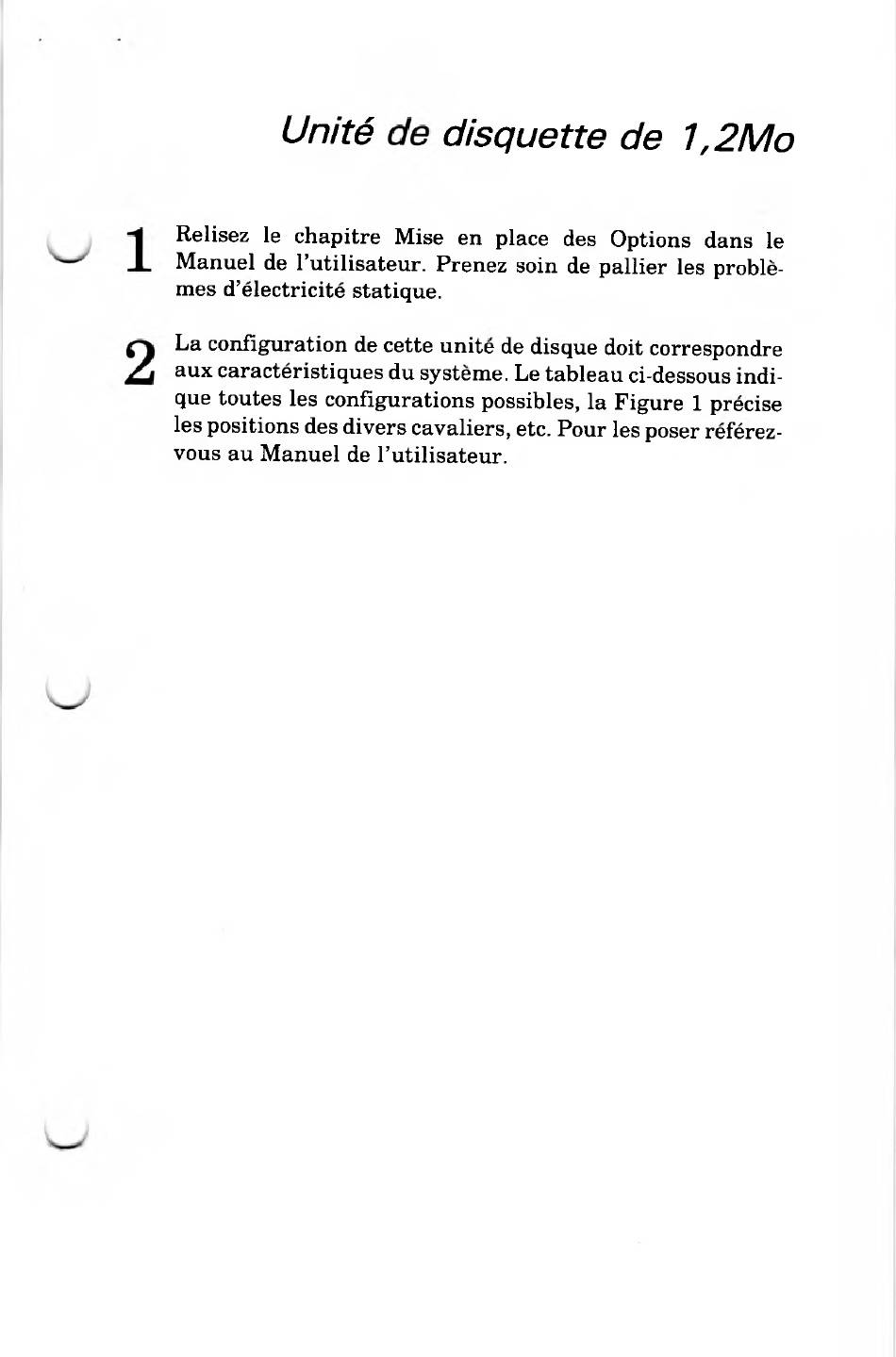 Unité de disquette de 1,2Mo

1 Relisez le chapitre Mise en place des Options dans le Manuel de l'utilisateur. Prenez soin de pallier les problèmes d'électricité statique.

2 La configuration de cette unité de disque doit correspondre aux caractéristiques du système. Le tableau ci-dessous indique toutes les configurations possibles, la Figure 1 précise les positions des divers cavaliers, etc. Pour les poser référez-vous au Manuel de l'utilisateur.